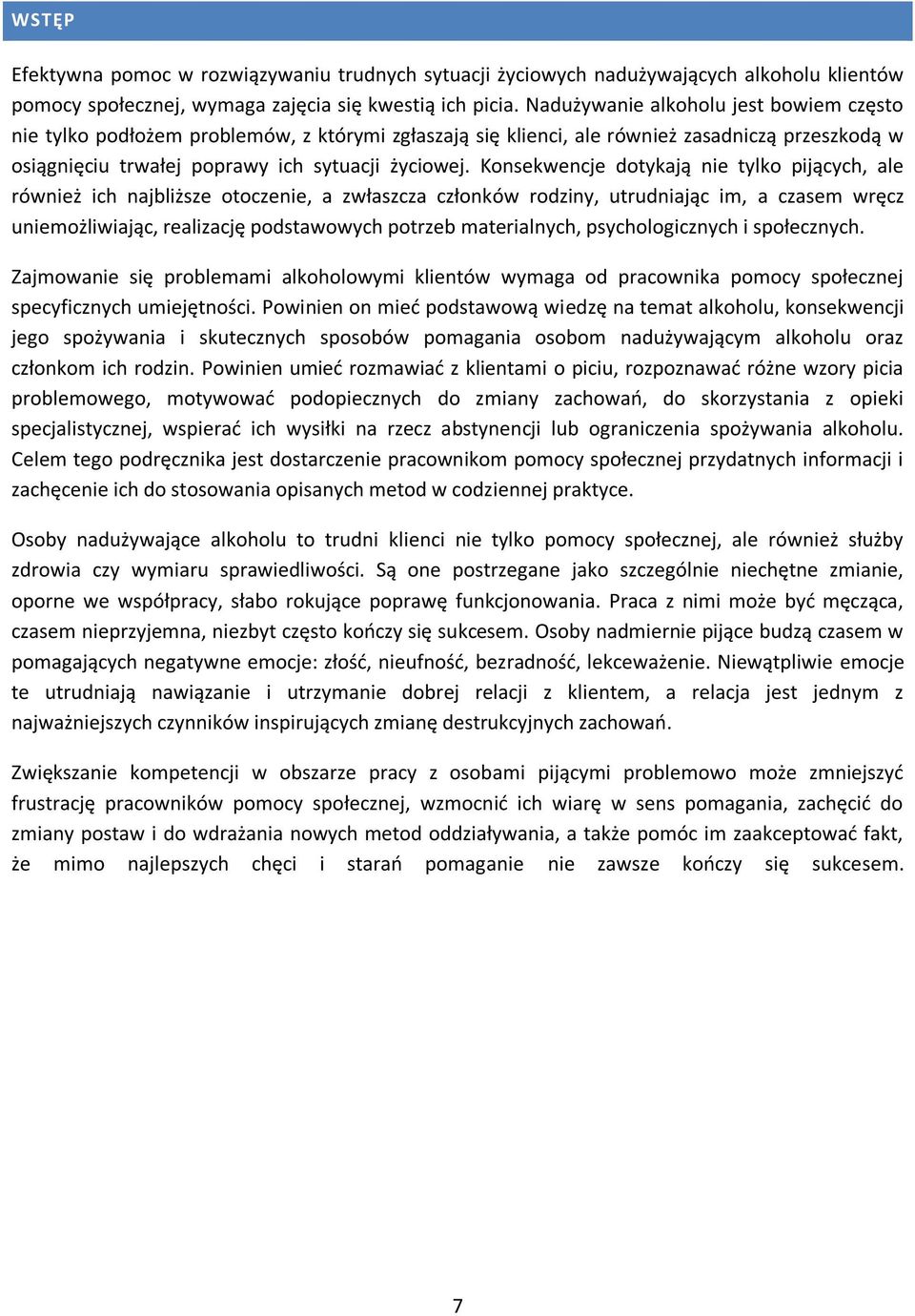 WSTĘP

Efektywna pomoc w rozwiązywaniu trudnych sytuacji życiowych nadużywających alkoholu klientów pomocy społecznej, wymaga zajęcia się kwestią ich picia. Nadużywanie alkoholu jest bowiem często nie tylko podłożem problemów, z którymi zgłaszają się klienci, ale również zasadniczą przeszkodą w osiągnięciu trwałej poprawy ich sytuacji życiowej. Konsekwencje dotykają nie tylko pijących, ale również ich najbliższe otoczenie, a zwłaszcza członków rodziny, utrudniając im, a czasem wręcz uniemożliwiając, realizację podstawowych potrzeb materialnych, psychologicznych i społecznych.

Zajmowanie się problemami alkoholowymi klientów wymaga od pracownika pomocy społecznej specyficznych umiejętności. Powinien on mieć podstawową wiedzę na temat alkoholu, konsekwencji jego spożywania i skutecznych sposobów pomagania osobom nadużywającym alkoholu oraz członkom ich rodzin. Powinien umieć rozmawiać z klientami o piciu, rozpoznawać różne wzory picia problemowego, motywować podopiecznych do zmiany zachowań, do skorzystania z opieki specjalistycznej, wspierać ich wysiłki na rzecz abstynencji lub ograniczenia spożywania alkoholu. Celem tego podręcznika jest dostarczenie pracownikom pomocy społecznej przydatnych informacji i zachęcenie ich do stosowania opisanych metod w codziennej praktyce.

Osoby nadużywające alkoholu to trudni klienci nie tylko pomocy społecznej, ale również służby zdrowia czy wymiaru sprawiedliwości. Są one postrzegane jako szczególnie niechętne zmianie, oporne we współpracy, słabo rokujące poprawę funkcjonowania. Praca z nimi może być męcząca, czasem nieprzyjemna, niezbyt często kończy się sukcesem. Osoby nadmiernie pijące budzą czasem w pomagających negatywne emocje: złość, nieufność, bezradność, lekceważenie. Niewątpliwie emocje te utrudniają nawiązanie i utrzymanie dobrej relacji z klientem, a relacja jest jednym z najważniejszych czynników inspirujących zmianę destrukcyjnych zachowań.

Zwiększanie kompetencji w obszarze pracy z osobami pijącymi problemowo może zmniejszyć frustrację pracowników pomocy społecznej, wzmocnić ich wiarę w sens pomagania, zachęcić do zmiany postaw i do wdrażania nowych metod oddziaływania, a także pomóc im zaakceptować fakt, że mimo najlepszych chęci i starań pomaganie nie zawsze kończy się sukcesem.

7